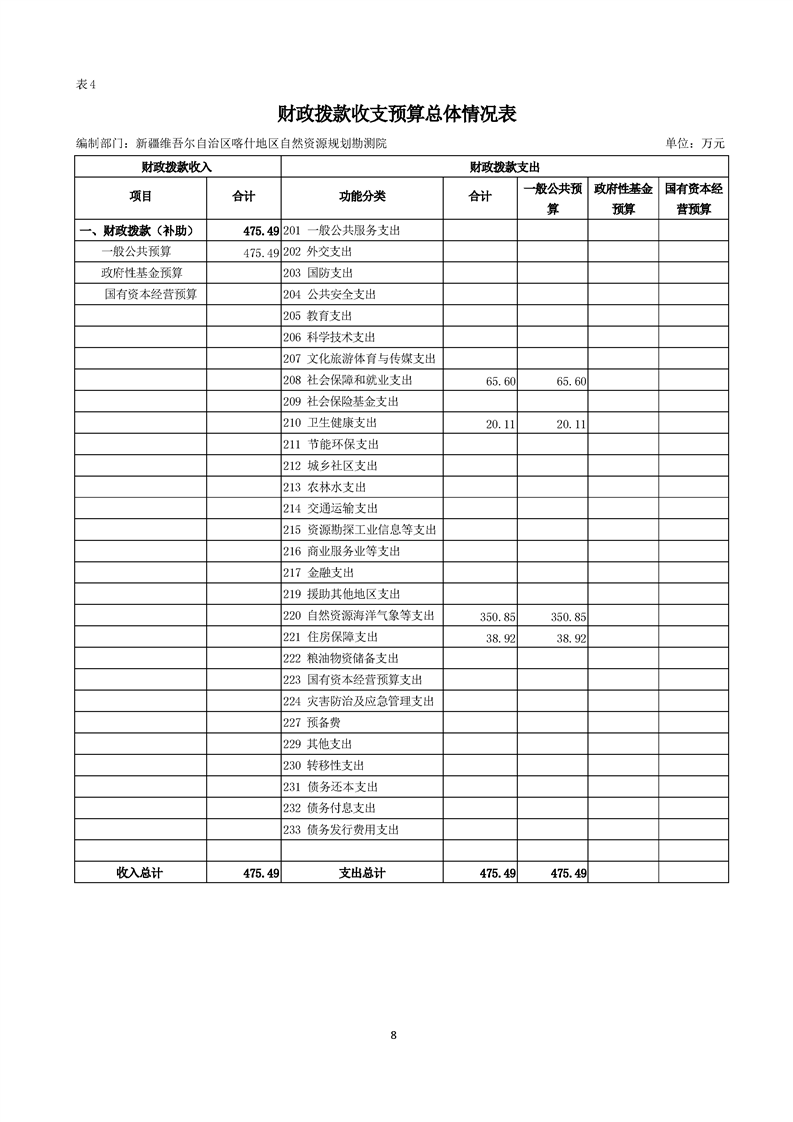 表4

财政拨款收支预算总体情况表

编制部门：新疆维吾尔自治区喀什地区自然资源规划勘测院　　单位：万元

| 财政拨款收入 | | 财政拨款支出 | | | | |
|---|---|---|---|---|---|---|
| 项目 | 合计 | 功能分类 | 合计 | 一般公共预算 | 政府性基金预算 | 国有资本经营预算 |
| 一、财政拨款（补助） | 475.49 | 201 一般公共服务支出 | | | | |
| 一般公共预算 | 475.49 | 202 外交支出 | | | | |
| 政府性基金预算 | | 203 国防支出 | | | | |
| 国有资本经营预算 | | 204 公共安全支出 | | | | |
| | | 205 教育支出 | | | | |
| | | 206 科学技术支出 | | | | |
| | | 207 文化旅游体育与传媒支出 | | | | |
| | | 208 社会保障和就业支出 | 65.60 | 65.60 | | |
| | | 209 社会保险基金支出 | | | | |
| | | 210 卫生健康支出 | 20.11 | 20.11 | | |
| | | 211 节能环保支出 | | | | |
| | | 212 城乡社区支出 | | | | |
| | | 213 农林水支出 | | | | |
| | | 214 交通运输支出 | | | | |
| | | 215 资源勘探工业信息等支出 | | | | |
| | | 216 商业服务业等支出 | | | | |
| | | 217 金融支出 | | | | |
| | | 219 援助其他地区支出 | | | | |
| | | 220 自然资源海洋气象等支出 | 350.85 | 350.85 | | |
| | | 221 住房保障支出 | 38.92 | 38.92 | | |
| | | 222 粮油物资储备支出 | | | | |
| | | 223 国有资本经营预算支出 | | | | |
| | | 224 灾害防治及应急管理支出 | | | | |
| | | 227 预备费 | | | | |
| | | 229 其他支出 | | | | |
| | | 230 转移性支出 | | | | |
| | | 231 债务还本支出 | | | | |
| | | 232 债务付息支出 | | | | |
| | | 233 债务发行费用支出 | | | | |
| | | | | | | |
| 收入总计 | 475.49 | 支出总计 | 475.49 | 475.49 | | |

8